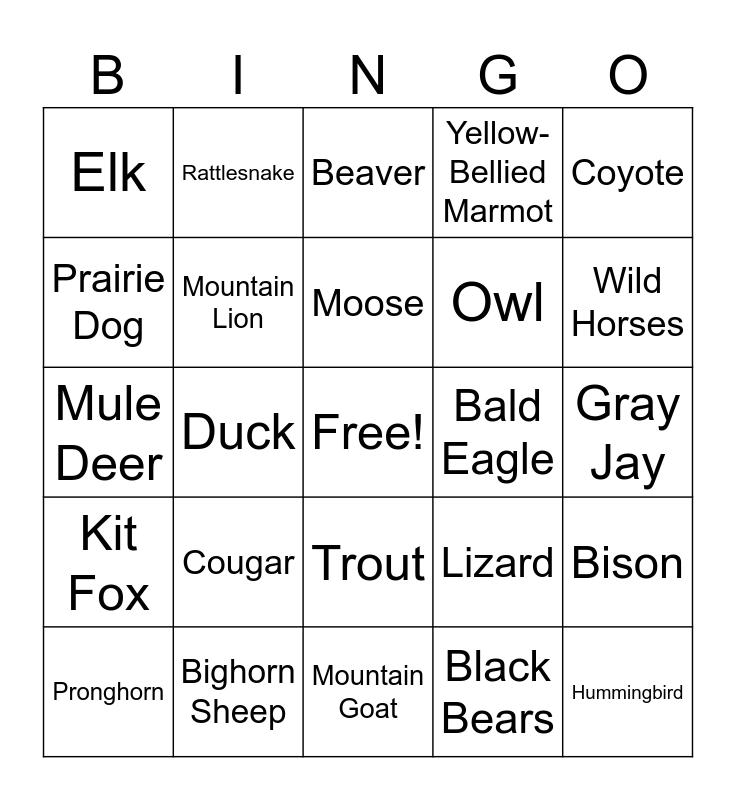 | B | I | N | G | O |
|---|---|---|---|---|
| Elk | Rattlesnake | Beaver | Yellow-Bellied Marmot | Coyote |
| Prairie Dog | Mountain Lion | Moose | Owl | Wild Horses |
| Mule Deer | Duck | Free! | Bald Eagle | Gray Jay |
| Kit Fox | Cougar | Trout | Lizard | Bison |
| Pronghorn | Bighorn Sheep | Mountain Goat | Black Bears | Hummingbird |